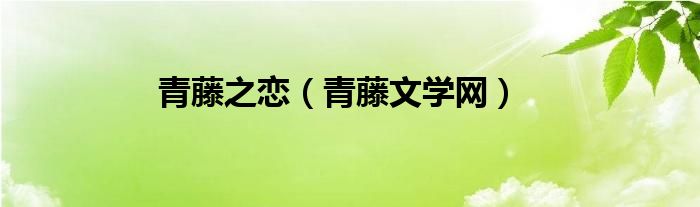 青藤之恋（青藤文学网）